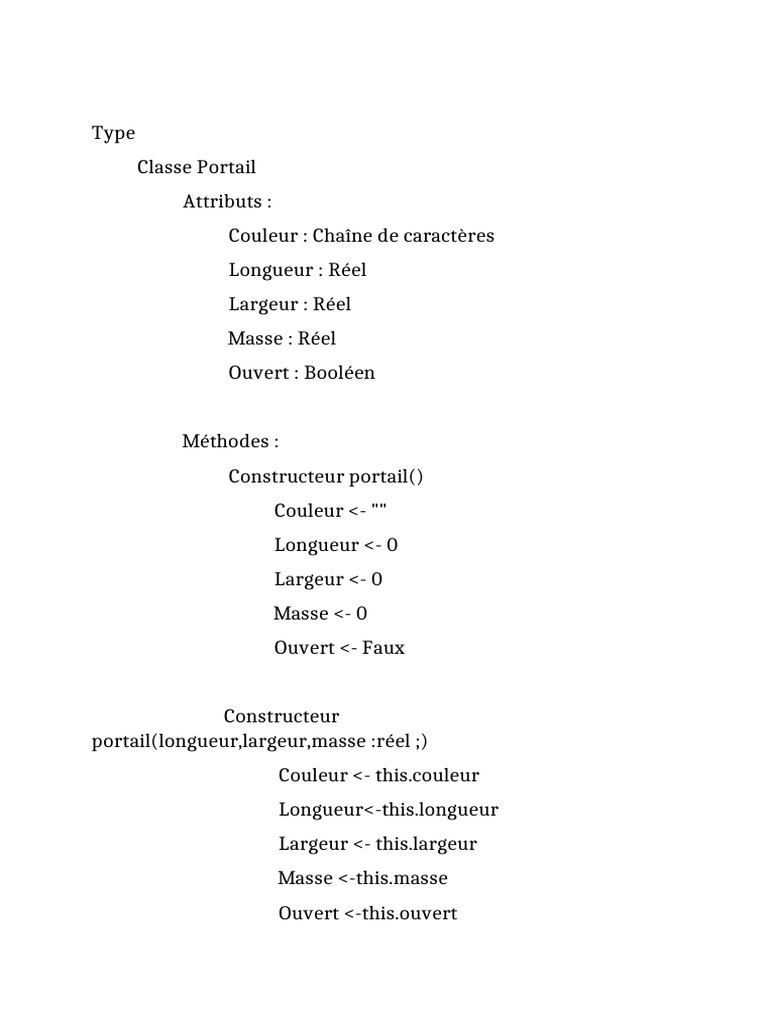 Type

Classe Portail

Attributs :

Couleur : Chaîne de caractères

Longueur : Réel

Largeur : Réel

Masse : Réel

Ouvert : Booléen

Méthodes :

Constructeur portail()

Couleur <- ""

Longueur <- 0

Largeur <- 0

Masse <- 0

Ouvert <- Faux

Constructeur portail(longueur,largeur,masse :réel ;)

Couleur <- this.couleur

Longueur<-this.longueur

Largeur <- this.largeur

Masse <-this.masse

Ouvert <-this.ouvert